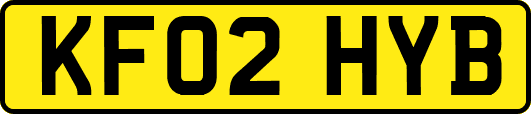 KF02 HYB